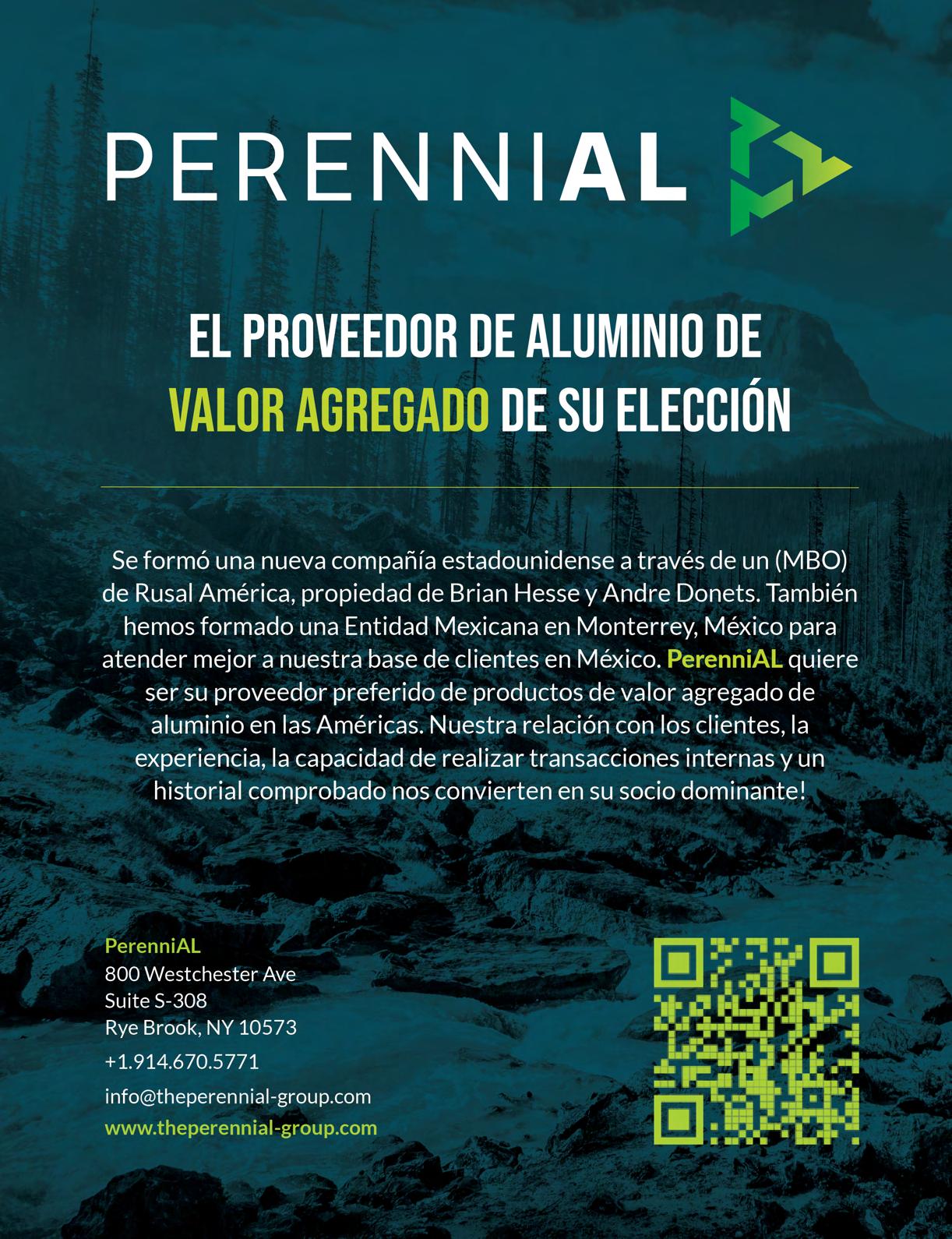 PERENNIAL

EL PROVEEDOR DE ALUMINIO DE VALOR AGREGADO DE SU ELECCIÓN

Se formó una nueva compañía estadounidense a través de un (MBO) de Rusal América, propiedad de Brian Hesse y Andre Donets. También hemos formado una Entidad Mexicana en Monterrey, México para atender mejor a nuestra base de clientes en México. PerenniAL quiere ser su proveedor preferido de productos de valor agregado de aluminio en las Américas. Nuestra relación con los clientes, la experiencia, la capacidad de realizar transacciones internas y un historial comprobado nos convierten en su socio dominante!

PerenniAL
800 Westchester Ave
Suite S-308
Rye Brook, NY 10573
+1.914.670.5771
info@theperennial-group.com
www.theperennial-group.com